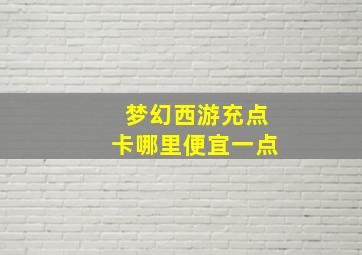 梦幻西游充点
卡哪里便宜一点